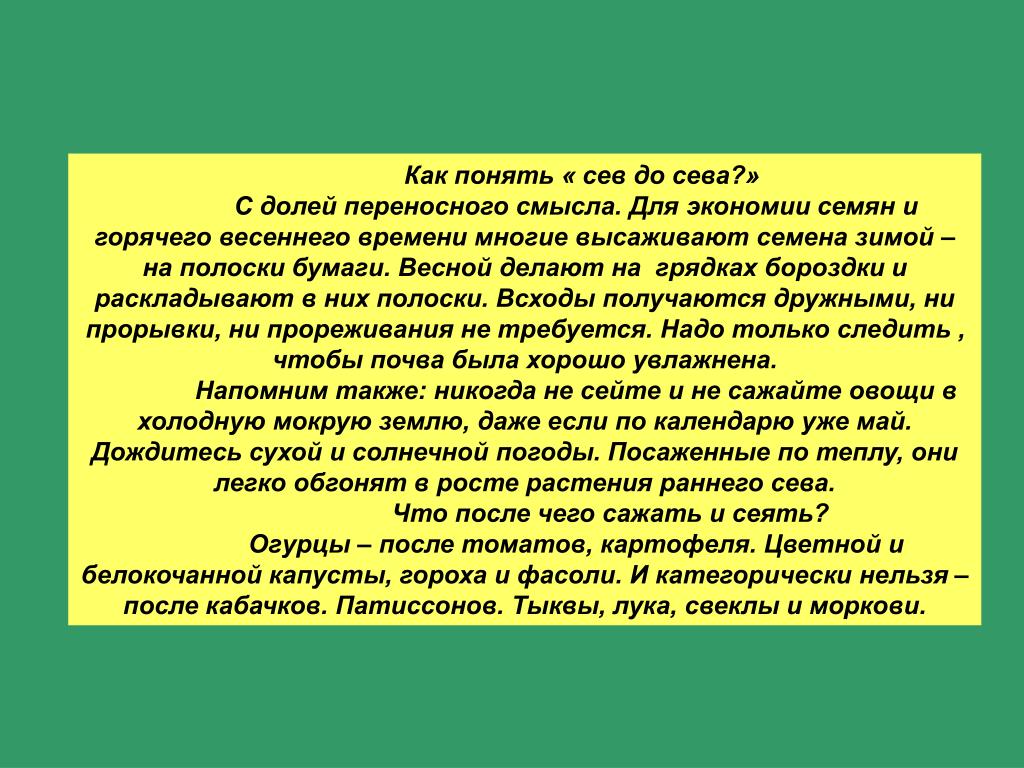 Как понять « сев до сева?»

С долей переносного смысла. Для экономии семян и горячего весеннего времени многие высаживают семена зимой – на полоски бумаги. Весной делают на грядках бороздки и раскладывают в них полоски. Всходы получаются дружными, ни прорывки, ни прореживания не требуется. Надо только следить , чтобы почва была хорошо увлажнена.

Напомним также: никогда не сейте и не сажайте овощи в холодную мокрую землю, даже если по календарю уже май. Дождитесь сухой и солнечной погоды. Посаженные по теплу, они легко обгонят в росте растения раннего сева.

Что после чего сажать и сеять?

Огурцы – после томатов, картофеля. Цветной и белокочанной капусты, гороха и фасоли. И категорически нельзя – после кабачков. Патиссонов. Тыквы, лука, свеклы и моркови.